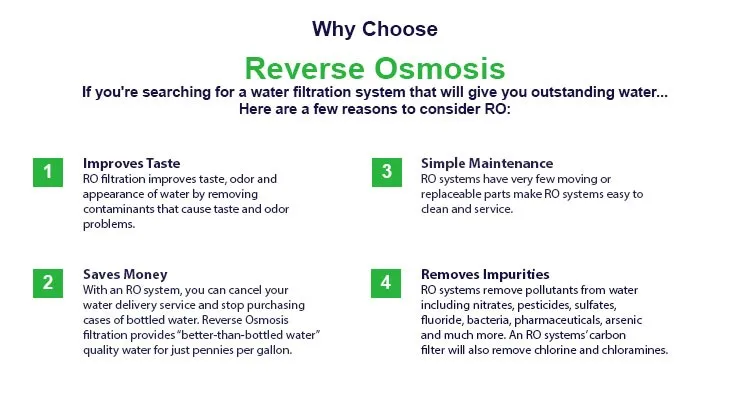 Why Choose

Reverse Osmosis

If you're searching for a water filtration system that will give you outstanding water... Here are a few reasons to consider RO:

1

Improves Taste

RO filtration improves taste, odor and appearance of water by removing contaminants that cause taste and odor problems.

2

Saves Money

With an RO system, you can cancel your water delivery service and stop purchasing cases of bottled water. Reverse Osmosis filtration provides "better-than-bottled water" quality water for just pennies per gallon.

3

Simple Maintenance

RO systems have very few moving or replaceable parts make RO systems easy to clean and service.

4

Removes Impurities

RO systems remove pollutants from water including nitrates, pesticides, sulfates, fluoride, bacteria, pharmaceuticals, arsenic and much more. An RO systems' carbon filter will also remove chlorine and chloramines.